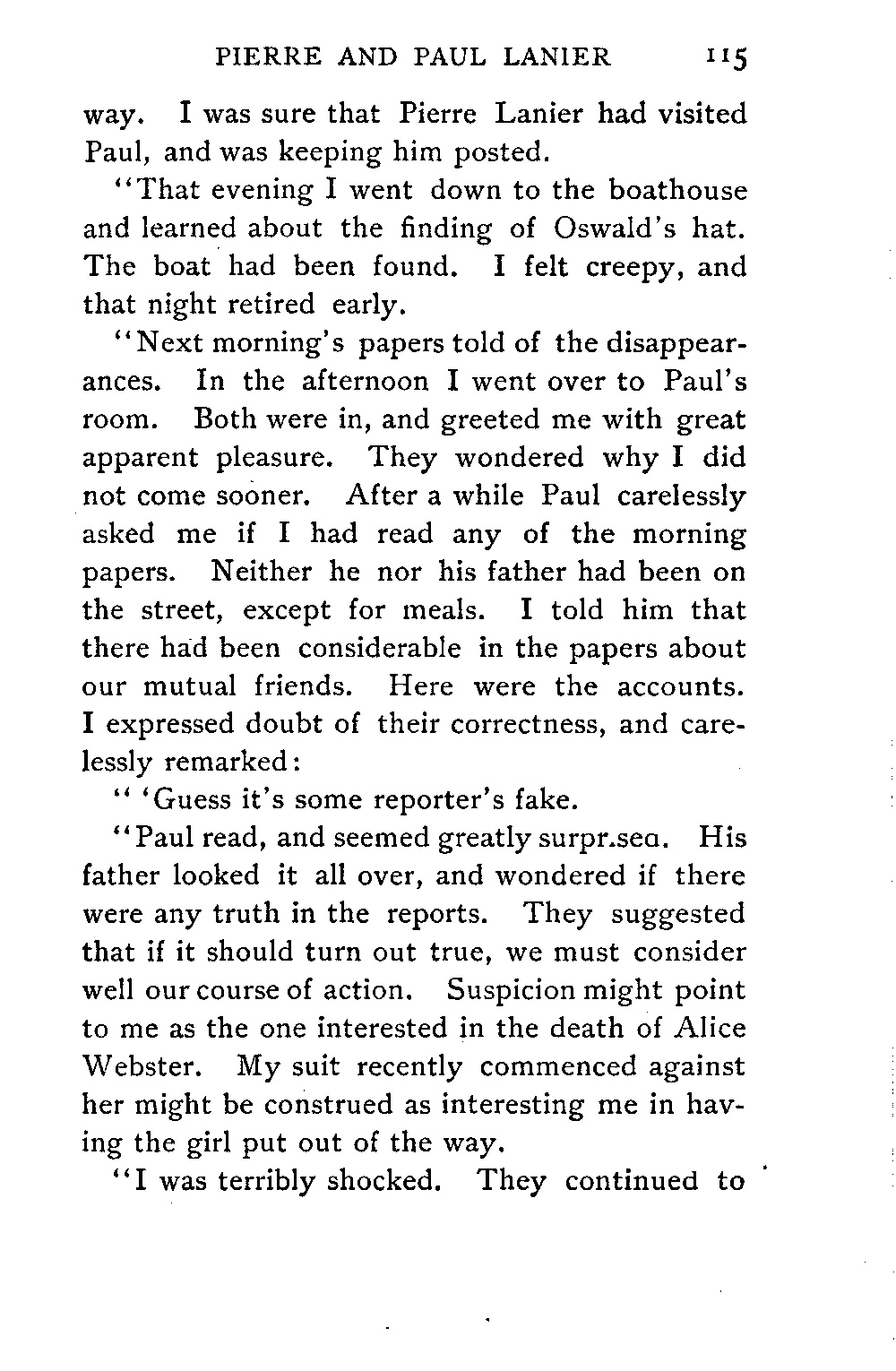 PIERRE AND PAUL LANIER 115

way. I was sure that Pierre Lanier had visited Paul, and was keeping him posted.

"That evening I went down to the boathouse and learned about the finding of Oswald's hat. The boat had been found. I felt creepy, and that night retired early.

"Next morning's papers told of the disappearances. In the afternoon I went over to Paul's room. Both were in, and greeted me with great apparent pleasure. They wondered why I did not come sooner. After a while Paul carelessly asked me if I had read any of the morning papers. Neither he nor his father had been on the street, except for meals. I told him that there had been considerable in the papers about our mutual friends. Here were the accounts. I expressed doubt of their correctness, and carelessly remarked:

" 'Guess it's some reporter's fake.

"Paul read, and seemed greatly surpr.sea. His father looked it all over, and wondered if there were any truth in the reports. They suggested that if it should turn out true, we must consider well our course of action. Suspicion might point to me as the one interested in the death of Alice Webster. My suit recently commenced against her might be construed as interesting me in having the girl put out of the way.

"I was terribly shocked. They continued to